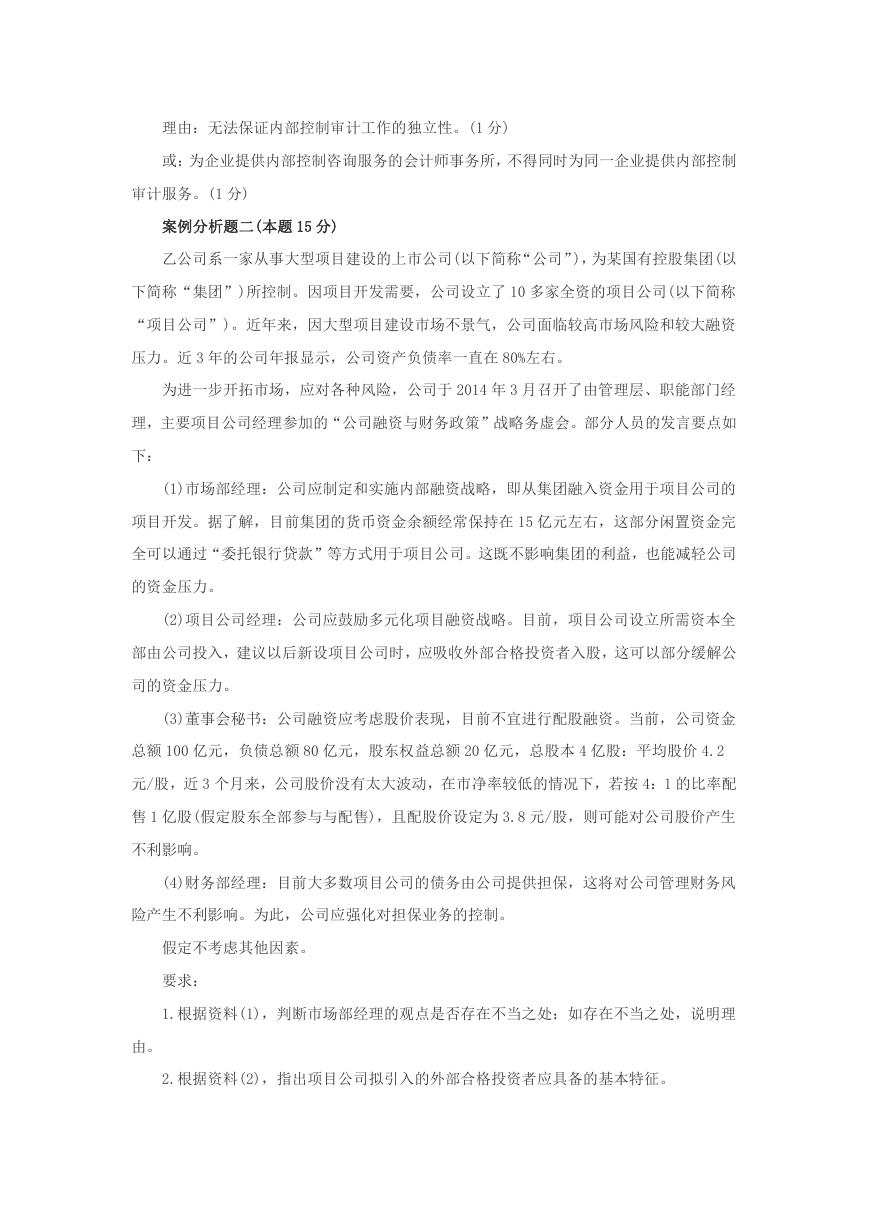 理由：无法保证内部控制审计工作的独立性。(1 分)

或：为企业提供内部控制咨询服务的会计师事务所，不得同时为同一企业提供内部控制审计服务。(1 分)

案例分析题二(本题 15 分)

乙公司系一家从事大型项目建设的上市公司(以下简称“公司”)，为某国有控股集团(以下简称“集团”)所控制。因项目开发需要，公司设立了 10 多家全资的项目公司(以下简称“项目公司”)。近年来，因大型项目建设市场不景气，公司面临较高市场风险和较大融资压力。近 3 年的公司年报显示，公司资产负债率一直在 80%左右。

为进一步开拓市场，应对各种风险，公司于 2014 年 3 月召开了由管理层、职能部门经理，主要项目公司经理参加的“公司融资与财务政策”战略务虚会。部分人员的发言要点如下：

(1)市场部经理：公司应制定和实施内部融资战略，即从集团融入资金用于项目公司的项目开发。据了解，目前集团的货币资金余额经常保持在 15 亿元左右，这部分闲置资金完全可以通过“委托银行贷款”等方式用于项目公司。这既不影响集团的利益，也能减轻公司的资金压力。

(2)项目公司经理：公司应鼓励多元化项目融资战略。目前，项目公司设立所需资本全部由公司投入，建议以后新设项目公司时，应吸收外部合格投资者入股，这可以部分缓解公司的资金压力。

(3)董事会秘书：公司融资应考虑股价表现，目前不宜进行配股融资。当前，公司资金总额 100 亿元，负债总额 80 亿元，股东权益总额 20 亿元，总股本 4 亿股：平均股价 4.2 元/股，近 3 个月来，公司股价没有太大波动，在市净率较低的情况下，若按 4：1 的比率配售 1 亿股(假定股东全部参与与配售)，且配股价设定为 3.8 元/股，则可能对公司股价产生不利影响。

(4)财务部经理：目前大多数项目公司的债务由公司提供担保，这将对公司管理财务风险产生不利影响。为此，公司应强化对担保业务的控制。

假定不考虑其他因素。

要求：

1.根据资料(1)，判断市场部经理的观点是否存在不当之处：如存在不当之处，说明理由。

2.根据资料(2)，指出项目公司拟引入的外部合格投资者应具备的基本特征。